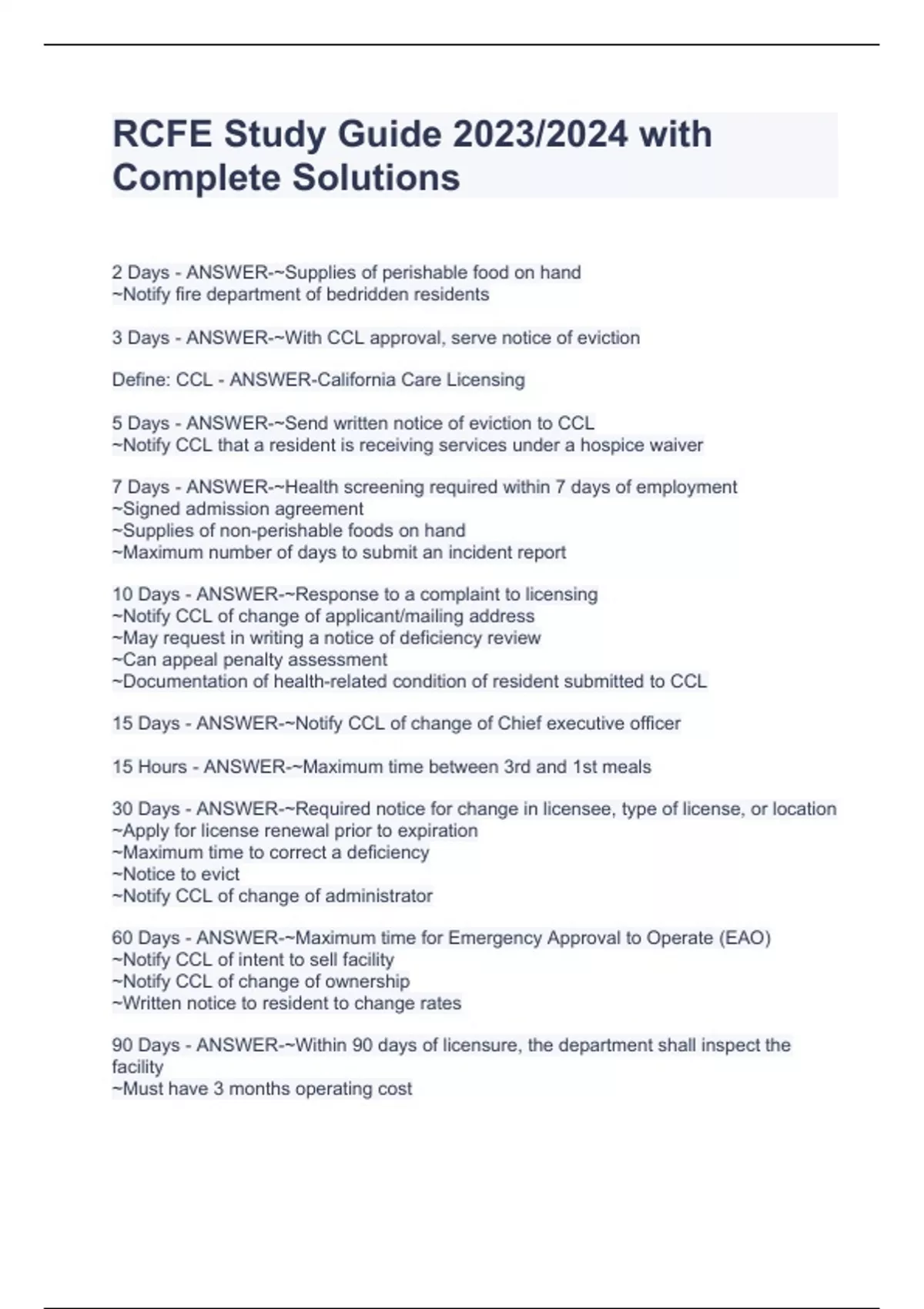 RCFE Study Guide 2023/2024 with Complete Solutions

2 Days - ANSWER-~Supplies of perishable food on hand
~Notify fire department of bedridden residents

3 Days - ANSWER-~With CCL approval, serve notice of eviction

Define: CCL - ANSWER-California Care Licensing

5 Days - ANSWER-~Send written notice of eviction to CCL
~Notify CCL that a resident is receiving services under a hospice waiver

7 Days - ANSWER-~Health screening required within 7 days of employment
~Signed admission agreement
~Supplies of non-perishable foods on hand
~Maximum number of days to submit an incident report

10 Days - ANSWER-~Response to a complaint to licensing
~Notify CCL of change of applicant/mailing address
~May request in writing a notice of deficiency review
~Can appeal penalty assessment
~Documentation of health-related condition of resident submitted to CCL

15 Days - ANSWER-~Notify CCL of change of Chief executive officer

15 Hours - ANSWER-~Maximum time between 3rd and 1st meals

30 Days - ANSWER-~Required notice for change in licensee, type of license, or location
~Apply for license renewal prior to expiration
~Maximum time to correct a deficiency
~Notice to evict
~Notify CCL of change of administrator

60 Days - ANSWER-~Maximum time for Emergency Approval to Operate (EAO)
~Notify CCL of intent to sell facility
~Notify CCL of change of ownership
~Written notice to resident to change rates

90 Days - ANSWER-~Within 90 days of licensure, the department shall inspect the facility
~Must have 3 months operating cost